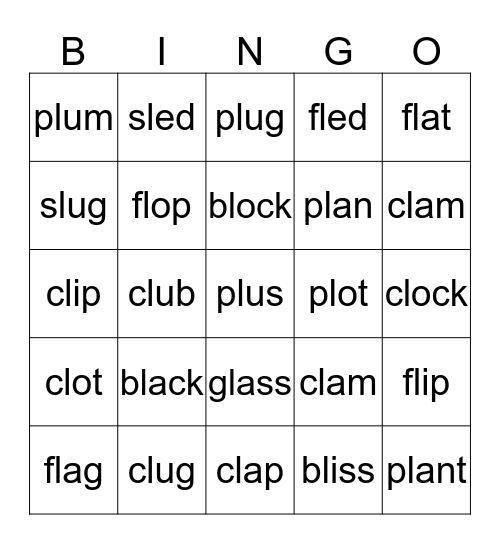 | B | I | N | G | O |
|---|---|---|---|---|
| plum | sled | plug | fled | flat |
| slug | flop | block | plan | clam |
| clip | club | plus | plot | clock |
| clot | black | glass | clam | flip |
| flag | clug | clap | bliss | plant |